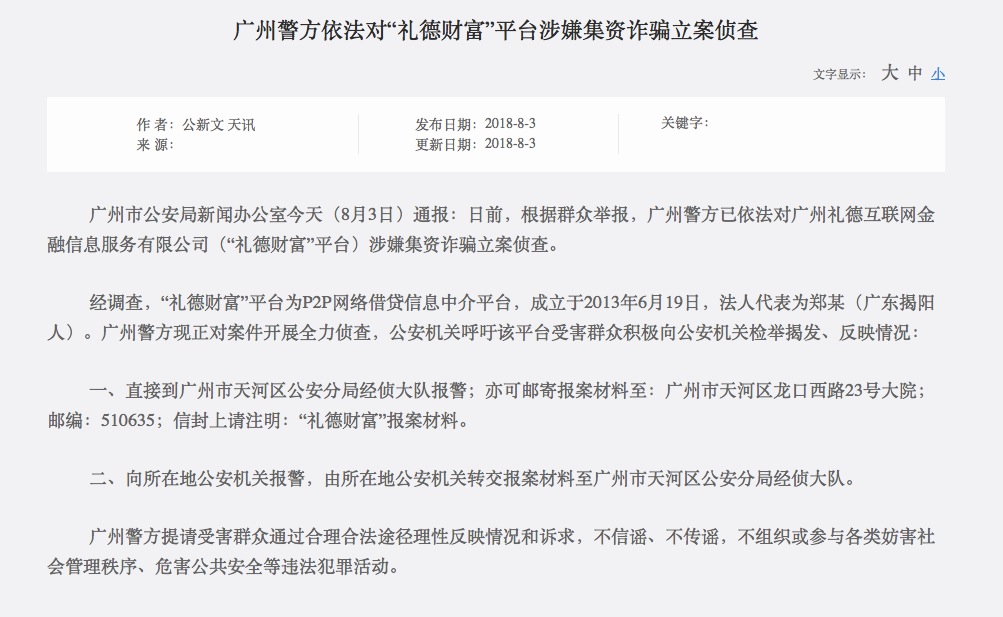 广州警方依法对“礼德财富”平台涉嫌集资诈骗立案侦查

文字显示： 大 中 小

作 者：公新文 天讯
来 源：

发布日期：2018-8-3
更新日期：2018-8-3

关键字：

广州市公安局新闻办公室今天（8月3日）通报：日前，根据群众举报，广州警方已依法对广州礼德互联网金融信息服务有限公司（“礼德财富”平台）涉嫌集资诈骗立案侦查。

经调查，“礼德财富”平台为P2P网络借贷信息中介平台，成立于2013年6月19日，法人代表为郑某（广东揭阳人）。广州警方现正对案件开展全力侦查，公安机关呼吁该平台受害群众积极向公安机关检举揭发、反映情况：

一、直接到广州市天河区公安分局经侦大队报警；亦可邮寄报案材料至：广州市天河区龙口西路23号大院；邮编：510635；信封上请注明：“礼德财富”报案材料。

二、向所在地公安机关报警，由所在地公安机关转交报案材料至广州市天河区公安分局经侦大队。

广州警方提请受害群众通过合理合法途径理性反映情况和诉求，不信谣、不传谣，不组织或参与各类妨害社会管理秩序、危害公共安全等违法犯罪活动。